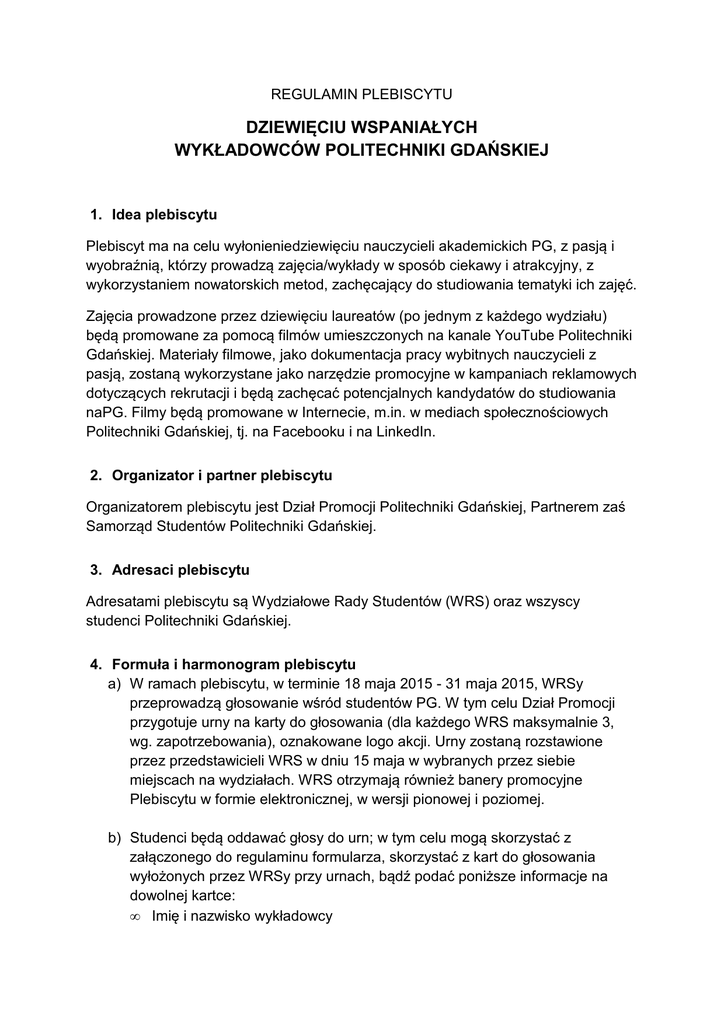 REGULAMIN PLEBISCYTU

DZIEWIĘCIU WSPANIAŁYCH
WYKŁADOWCÓW POLITECHNIKI GDAŃSKIEJ

1. Idea plebiscytu

Plebiscyt ma na celu wyłonieniedziewięciu nauczycieli akademickich PG, z pasją i wyobraźnią, którzy prowadzą zajęcia/wykłady w sposób ciekawy i atrakcyjny, z wykorzystaniem nowatorskich metod, zachęcający do studiowania tematyki ich zajęć.

Zajęcia prowadzone przez dziewięciu laureatów (po jednym z każdego wydziału) będą promowane za pomocą filmów umieszczonych na kanale YouTube Politechniki Gdańskiej. Materiały filmowe, jako dokumentacja pracy wybitnych nauczycieli z pasją, zostaną wykorzystane jako narzędzie promocyjne w kampaniach reklamowych dotyczących rekrutacji i będą zachęcać potencjalnych kandydatów do studiowania naPG. Filmy będą promowane w Internecie, m.in. w mediach społecznościowych Politechniki Gdańskiej, tj. na Facebooku i na LinkedIn.

2. Organizator i partner plebiscytu

Organizatorem plebiscytu jest Dział Promocji Politechniki Gdańskiej, Partnerem zaś Samorząd Studentów Politechniki Gdańskiej.

3. Adresaci plebiscytu

Adresatami plebiscytu są Wydziałowe Rady Studentów (WRS) oraz wszyscy studenci Politechniki Gdańskiej.

4. Formuła i harmonogram plebiscytu

a) W ramach plebiscytu, w terminie 18 maja 2015 - 31 maja 2015, WRSy przeprowadzą głosowanie wśród studentów PG. W tym celu Dział Promocji przygotuje urny na karty do głosowania (dla każdego WRS maksymalnie 3, wg. zapotrzebowania), oznakowane logo akcji. Urny zostaną rozstawione przez przedstawicieli WRS w dniu 15 maja w wybranych przez siebie miejscach na wydziałach. WRS otrzymają również banery promocyjne Plebiscytu w formie elektronicznej, w wersji pionowej i poziomej.

b) Studenci będą oddawać głosy do urn; w tym celu mogą skorzystać z załączonego do regulaminu formularza, skorzystać z kart do głosowania wyłożonych przez WRSy przy urnach, bądź podać poniższe informacje na dowolnej kartce:
∞ Imię i nazwisko wykładowcy